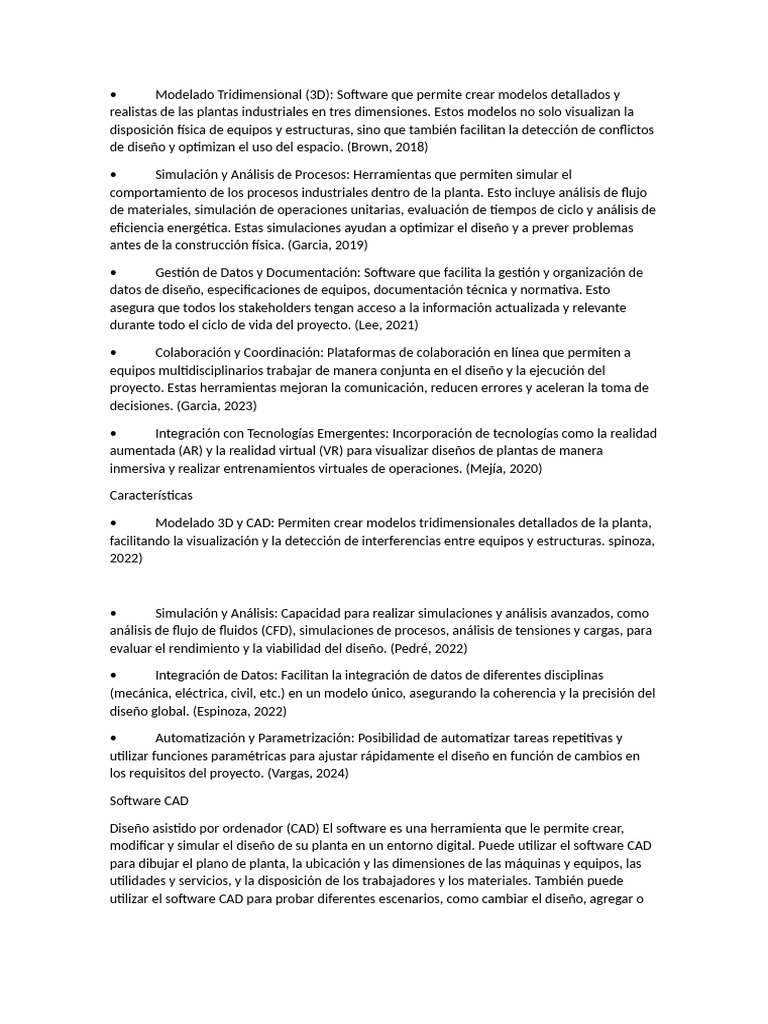 • Modelado Tridimensional (3D): Software que permite crear modelos detallados y realistas de las plantas industriales en tres dimensiones. Estos modelos no solo visualizan la disposición física de equipos y estructuras, sino que también facilitan la detección de conflictos de diseño y optimizan el uso del espacio. (Brown, 2018)

• Simulación y Análisis de Procesos: Herramientas que permiten simular el comportamiento de los procesos industriales dentro de la planta. Esto incluye análisis de flujo de materiales, simulación de operaciones unitarias, evaluación de tiempos de ciclo y análisis de eficiencia energética. Estas simulaciones ayudan a optimizar el diseño y a prever problemas antes de la construcción física. (Garcia, 2019)

• Gestión de Datos y Documentación: Software que facilita la gestión y organización de datos de diseño, especificaciones de equipos, documentación técnica y normativa. Esto asegura que todos los stakeholders tengan acceso a la información actualizada y relevante durante todo el ciclo de vida del proyecto. (Lee, 2021)

• Colaboración y Coordinación: Plataformas de colaboración en línea que permiten a equipos multidisciplinarios trabajar de manera conjunta en el diseño y la ejecución del proyecto. Estas herramientas mejoran la comunicación, reducen errores y aceleran la toma de decisiones. (Garcia, 2023)

• Integración con Tecnologías Emergentes: Incorporación de tecnologías como la realidad aumentada (AR) y la realidad virtual (VR) para visualizar diseños de plantas de manera inmersiva y realizar entrenamientos virtuales de operaciones. (Mejía, 2020)

Características

• Modelado 3D y CAD: Permiten crear modelos tridimensionales detallados de la planta, facilitando la visualización y la detección de interferencias entre equipos y estructuras. spinoza, 2022)

• Simulación y Análisis: Capacidad para realizar simulaciones y análisis avanzados, como análisis de flujo de fluidos (CFD), simulaciones de procesos, análisis de tensiones y cargas, para evaluar el rendimiento y la viabilidad del diseño. (Pedré, 2022)

• Integración de Datos: Facilitan la integración de datos de diferentes disciplinas (mecánica, eléctrica, civil, etc.) en un modelo único, asegurando la coherencia y la precisión del diseño global. (Espinoza, 2022)

• Automatización y Parametrización: Posibilidad de automatizar tareas repetitivas y utilizar funciones paramétricas para ajustar rápidamente el diseño en función de cambios en los requisitos del proyecto. (Vargas, 2024)

Software CAD

Diseño asistido por ordenador (CAD) El software es una herramienta que le permite crear, modificar y simular el diseño de su planta en un entorno digital. Puede utilizar el software CAD para dibujar el plano de planta, la ubicación y las dimensiones de las máquinas y equipos, las utilidades y servicios, y la disposición de los trabajadores y los materiales. También puede utilizar el software CAD para probar diferentes escenarios, como cambiar el diseño, agregar o